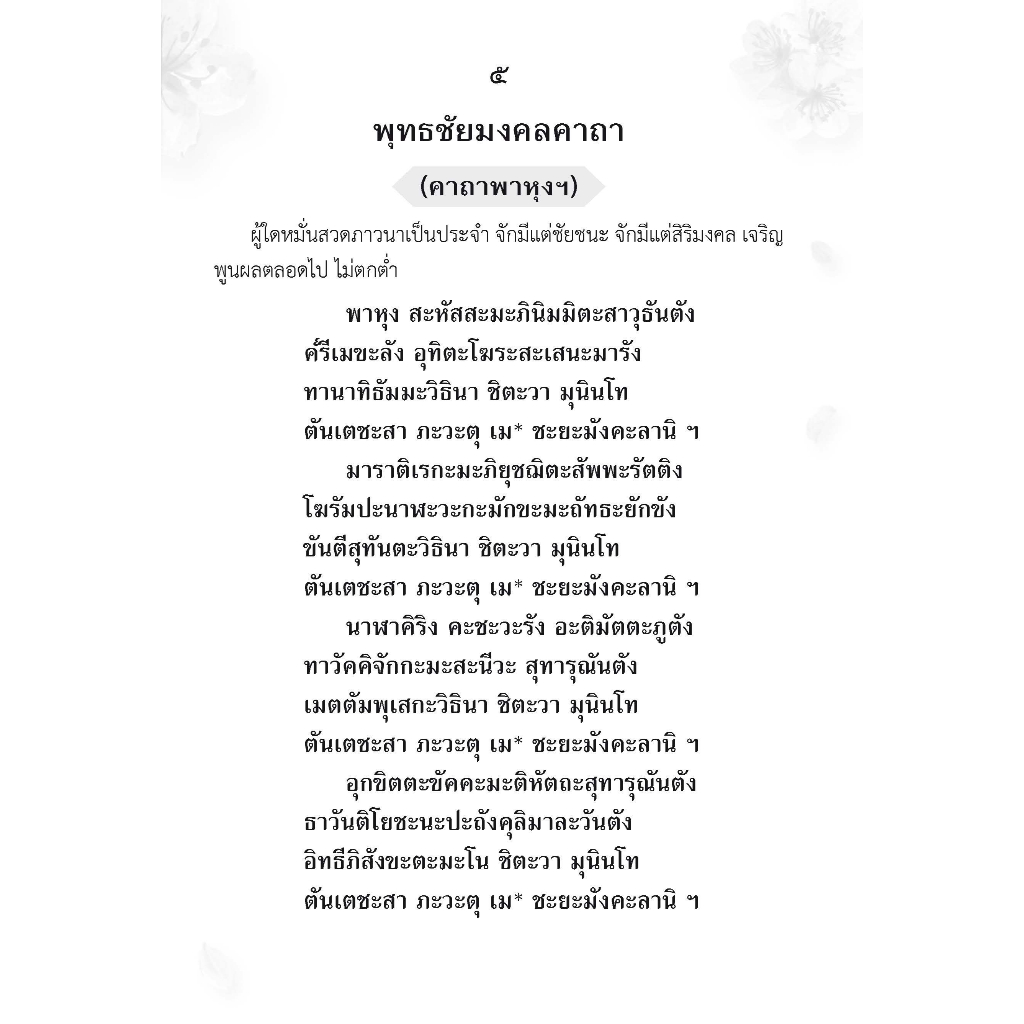 ๕

พุทธชัยมงคลคาถา

(คาถาพาหุงฯ)

ผู้ใดหมั่นสวดภาวนาเป็นประจำ จักมีแต่ชัยชนะ จักมีแต่สิริมงคล เจริญพูนผลตลอดไป ไม่ตกต่ำ

พาหุง สะหัสสะมะภินิมมิตะสาวุธันตัง
ครีเมขะลัง อุทิตะโฆระสะเสนะมารัง
ทานาทิธัมมะวิธินา ชิตะวา มุนินโท
ตันเตชะสา ภะวะตุ เม* ชะยะมังคะลานิ ฯ

มาราติเรกะมะภิยุชฌิตะสัพพะรัตติง
โฆรัมปะนาฬะวะกะมักขะมะถัทธะยักขัง
ขันตีสุทันตะวิธินา ชิตะวา มุนินโท
ตันเตชะสา ภะวะตุ เม* ชะยะมังคะลานิ ฯ

นาฬาคิริง คะชะวะรัง อะติมัตตะภูตัง
ทาวัคคิจักกะมะสะนีวะ สุทารุณันตัง
เมตตัมพุเสกะวิธินา ชิตะวา มุนินโท
ตันเตชะสา ภะวะตุ เม* ชะยะมังคะลานิ ฯ

อุกขิตตะขัคคะมะติหัตถะสุทารุณันตัง
ธาวันติโยชะนะปะถังคุลิมาละวันตัง
อิทธีภิสังขะตะมะโน ชิตะวา มุนินโท
ตันเตชะสา ภะวะตุ เม* ชะยะมังคะลานิ ฯ